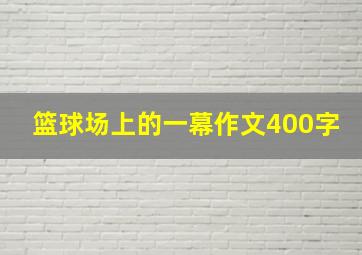 篮球场上的一幕作文400字